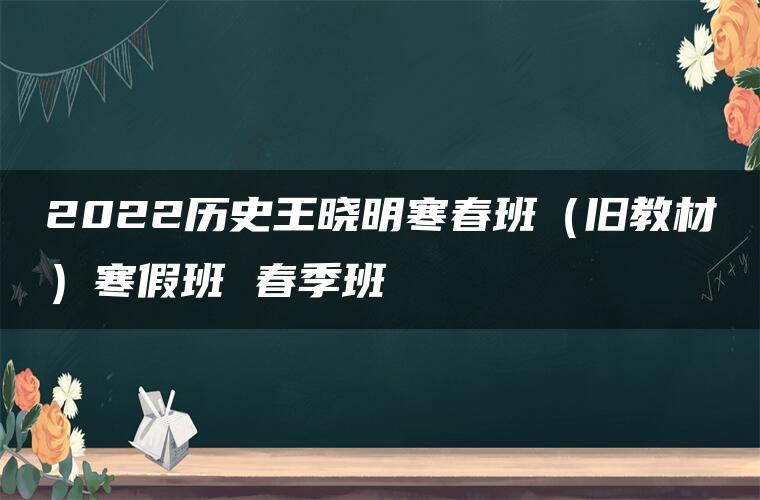 2022历史王晓明寒春班（旧教材）寒假班 春季班

$\sqrt{x+y}$